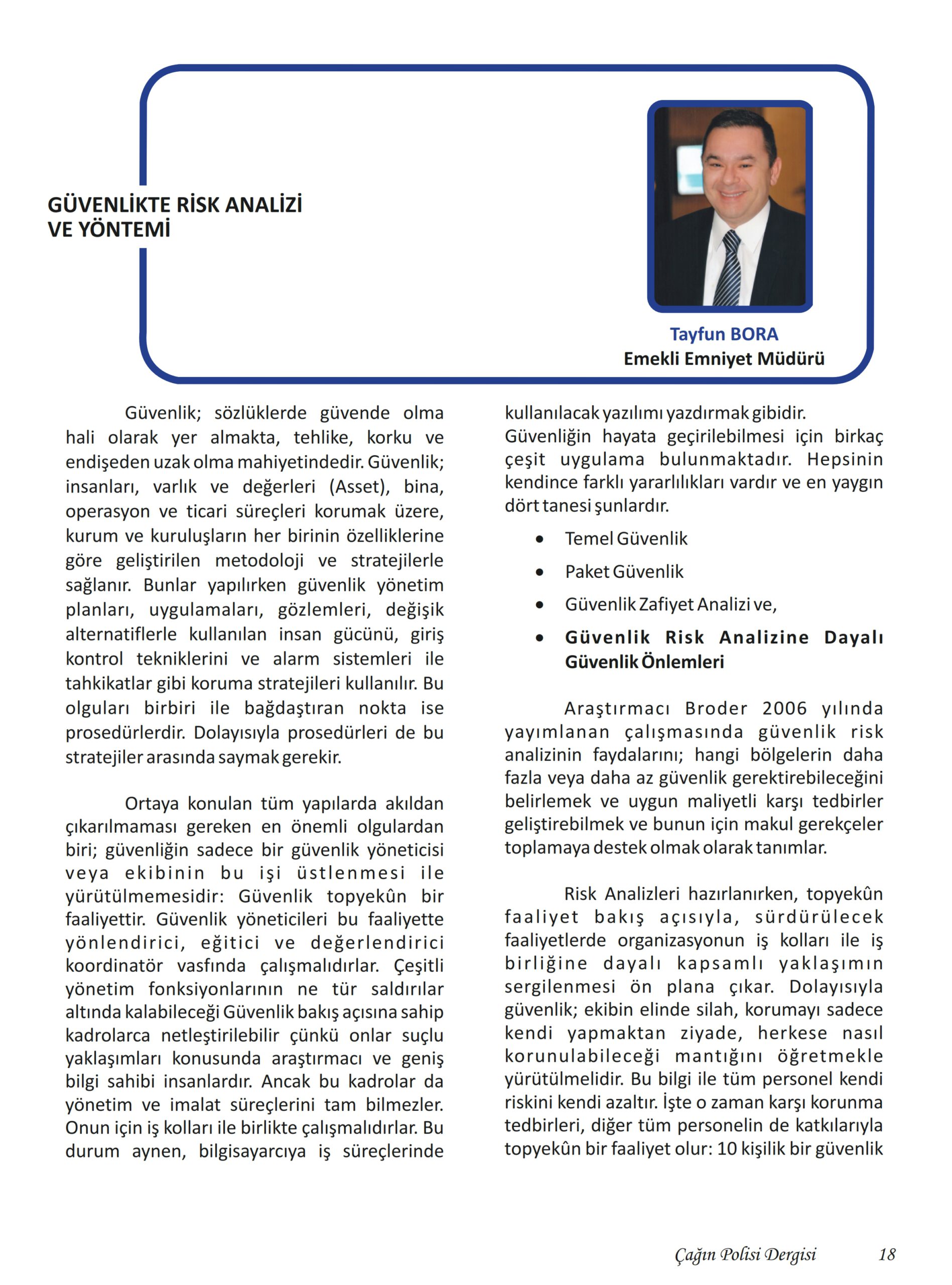 GÜVENLİKTE RİSK ANALİZİ VE YÖNTEMİ

Tayfun BORA
Emekli Emniyet Müdürü

Güvenlik; sözlüklerde güvende olma hali olarak yer almakta, tehlike, korku ve endişeden uzak olma mahiyetindedir. Güvenlik; insanları, varlık ve değerleri (Asset), bina, operasyon ve ticari süreçleri korumak üzere, kurum ve kuruluşların her birinin özelliklerine göre geliştirilen metodoloji ve stratejilerle sağlanır. Bunlar yapılırken güvenlik yönetim planları, uygulamaları, gözlemleri, değişik alternatiflerle kullanılan insan gücünü, giriş kontrol tekniklerini ve alarm sistemleri ile tahkikatlar gibi koruma stratejileri kullanılır. Bu olguları birbiri ile bağdaştıran nokta ise prosedürlerdir. Dolayısıyla prosedürleri de bu stratejiler arasında saymak gerekir.

Ortaya konulan tüm yapılarda akıldan çıkarılmaması gereken en önemli olgulardan biri; güvenliğin sadece bir güvenlik yöneticisi veya ekibinin bu işi üstlenmesi ile yürütülmemesidir: Güvenlik topyekûn bir faaliyettir. Güvenlik yöneticileri bu faaliyette yönlendirici, eğitici ve değerlendirici koordinatör vasfında çalışmalıdırlar. Çeşitli yönetim fonksiyonlarının ne tür saldırılar altında kalabileceği Güvenlik bakış açısına sahip kadrolarca netleştirilebilir çünkü onlar suçlu yaklaşımları konusunda araştırmacı ve geniş bilgi sahibi insanlardır. Ancak bu kadrolar da yönetim ve imalat süreçlerini tam bilmezler. Onun için iş kolları ile birlikte çalışmalıdırlar. Bu durum aynen, bilgisayarcıya iş süreçlerinde kullanılacak yazılımı yazdırmak gibidir.

Güvenliğin hayata geçirilebilmesi için birkaç çeşit uygulama bulunmaktadır. Hepsinin kendince farklı yararlılıkları vardır ve en yaygın dört tanesi şunlardır.

• Temel Güvenlik
• Paket Güvenlik
• Güvenlik Zafiyet Analizi ve,
• Güvenlik Risk Analizine Dayalı Güvenlik Önlemleri

Araştırmacı Broder 2006 yılında yayımlanan çalışmasında güvenlik risk analizinin faydalarını; hangi bölgelerin daha fazla veya daha az güvenlik gerektirebileceğini belirlemek ve uygun maliyetli karşı tedbirler geliştirebilmek ve bunun için makul gerekçeler toplamaya destek olmak olarak tanımlar.

Risk Analizleri hazırlanırken, topyekûn faaliyet bakış açısıyla, sürdürülecek faaliyetlerde organizasyonun iş kolları ile iş birliğine dayalı kapsamlı yaklaşımın sergilenmesi ön plana çıkar. Dolayısıyla güvenlik; ekibin elinde silah, korumayı sadece kendi yapmaktan ziyade, herkese nasıl korunulabileceği mantığını öğretmekle yürütülmelidir. Bu bilgi ile tüm personel kendi riskini kendi azaltır. İşte o zaman karşı korunma tedbirleri, diğer tüm personelin de katkılarıyla topyekûn bir faaliyet olur: 10 kişilik bir güvenlik

Çağın Polisi Dergisi 18